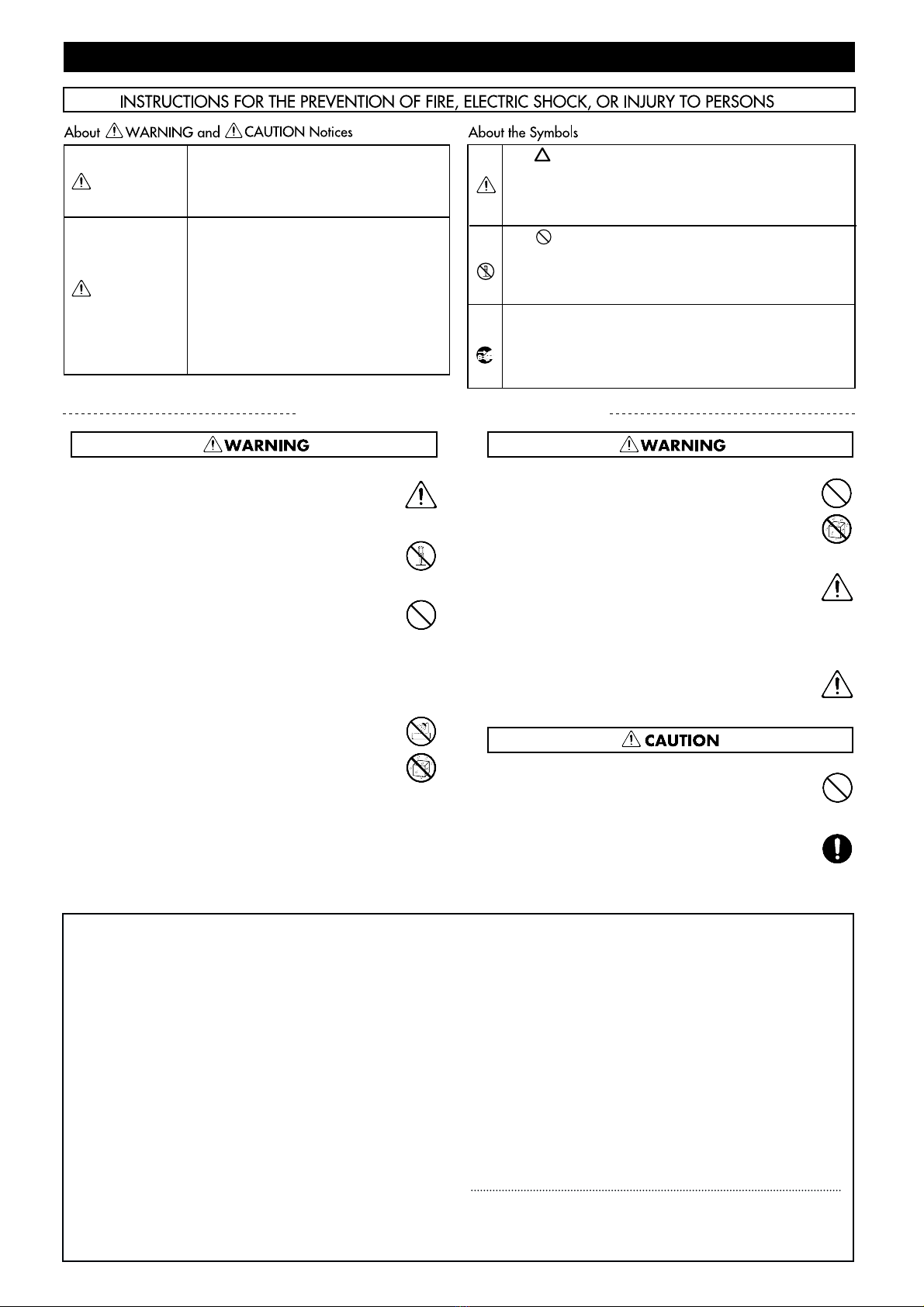 INSTRUCTIONS FOR THE PREVENTION OF FIRE, ELECTRIC SHOCK, OR INJURY TO PERSONS

About WARNING and CAUTION Notices

About the Symbols

WARNING

WARNING

CAUTION